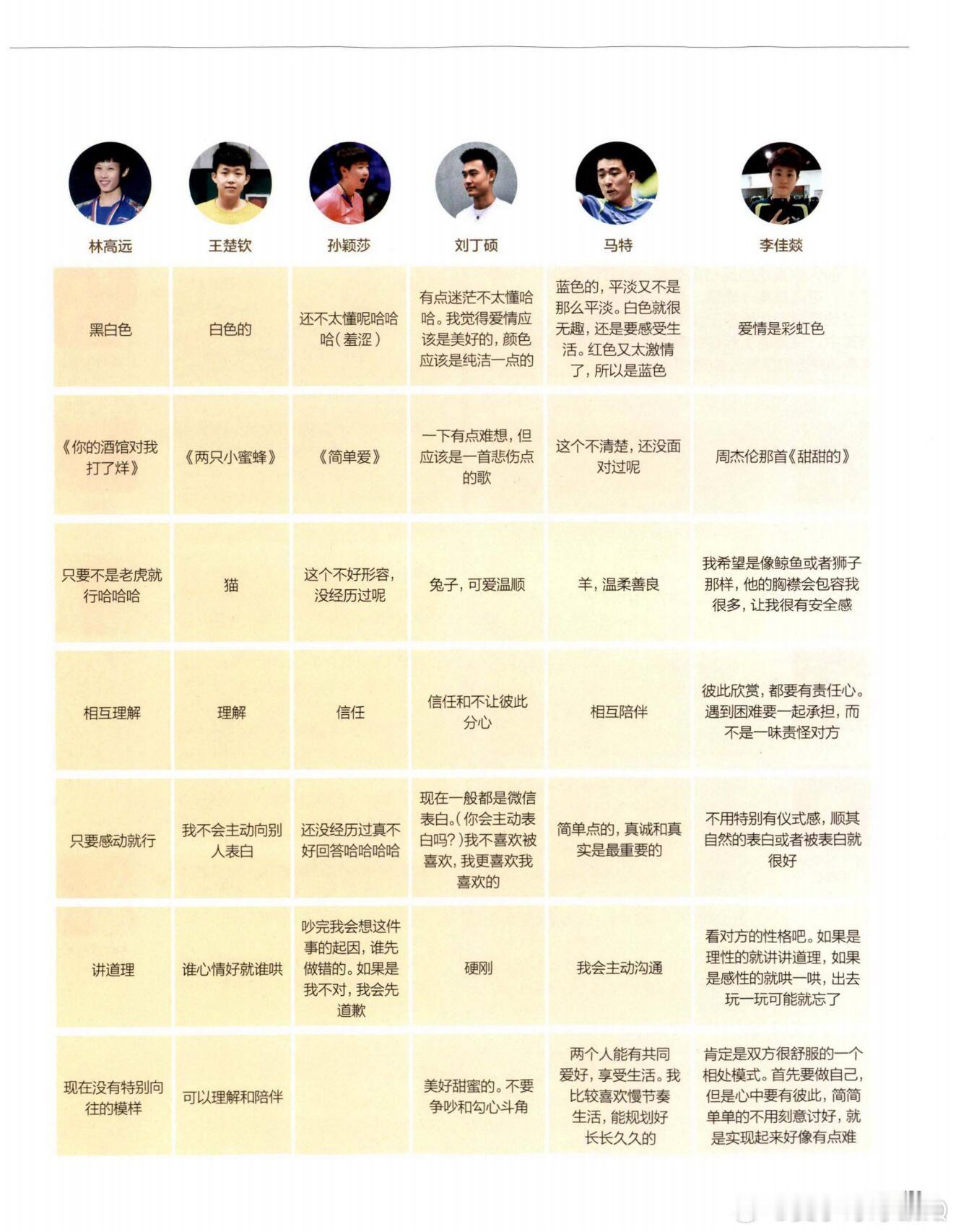 | 林高远 | 王楚钦 | 孙颖莎 | 刘丁硕 | 马特 | 李佳燚 |
|---|---|---|---|---|---|
| 黑白色 | 白色的 | 还不太懂呢哈哈哈（羞涩） | 有点迷茫不太懂哈哈。我觉得爱情应该是美好的，颜色应该是纯洁一点的 | 蓝色的，平淡又不是那么平淡。白色就很无趣，还是要感受生活。红色又太激情了，所以是蓝色 | 爱情是彩虹色 |
| 《你的酒馆对我打了烊》 | 《两只小蜜蜂》 | 《简单爱》 | 一下有点难想，但应该是一首悲伤点的歌 | 这个不清楚，还没面对过呢 | 周杰伦那首《甜甜的》 |
| 只要不是老虎就行哈哈哈 | 猫 | 这个不好形容，没经历过呢 | 兔子，可爱温顺 | 羊，温柔善良 | 我希望是像鲸鱼或者狮子那样，他的胸襟会包容我很多，让我很有安全感 |
| 相互理解 | 理解 | 信任 | 信任和不让彼此分心 | 相互陪伴 | 彼此欣赏，都要有责任心。遇到困难要一起承担，而不是一味责怪对方 |
| 只要感动就行 | 我不会主动向别人表白 | 还没经历过真不好回答哈哈哈哈 | 现在一般都是微信表白。（你会主动表白吗？）我不喜欢被喜欢，我更喜欢我喜欢的 | 简单点的，真诚和真实是最重要的 | 不用特别有仪式感，顺其自然的表白或者被表白就很好 |
| 讲道理 | 谁心情好就谁哄 | 吵完我会想这件事的起因，谁先做错的。如果是我不对，我会先道歉 | 硬刚 | 我会主动沟通 | 看对方的性格吧。如果是理性的就讲讲道理，如果是感性的就哄一哄，出去玩一玩可能就忘了 |
| 现在没有特别向往的模样 | 可以理解和陪伴 | | 美好甜蜜的。不要争吵和勾心斗角 | 两个人能有共同爱好，享受生活。我比较喜欢慢节奏生活，能规划好长长久久的 | 肯定是双方很舒服的一个相处模式。首先要做自己，但是心中要有彼此，简简单单的不用刻意讨好，就是实现起来好像有点难 |